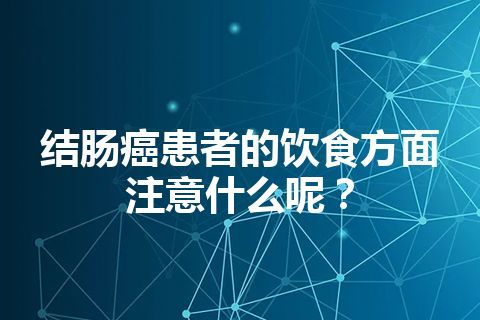 结肠癌患者的饮食方面注意什么呢？